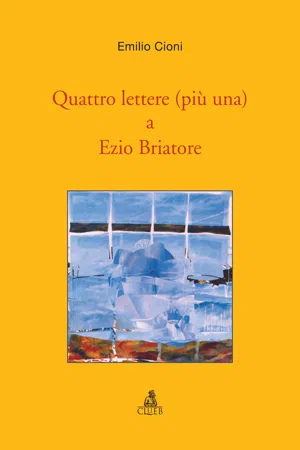 Emilio Cioni

Quattro lettere (più una)
a
Ezio Briatore

CLUEB